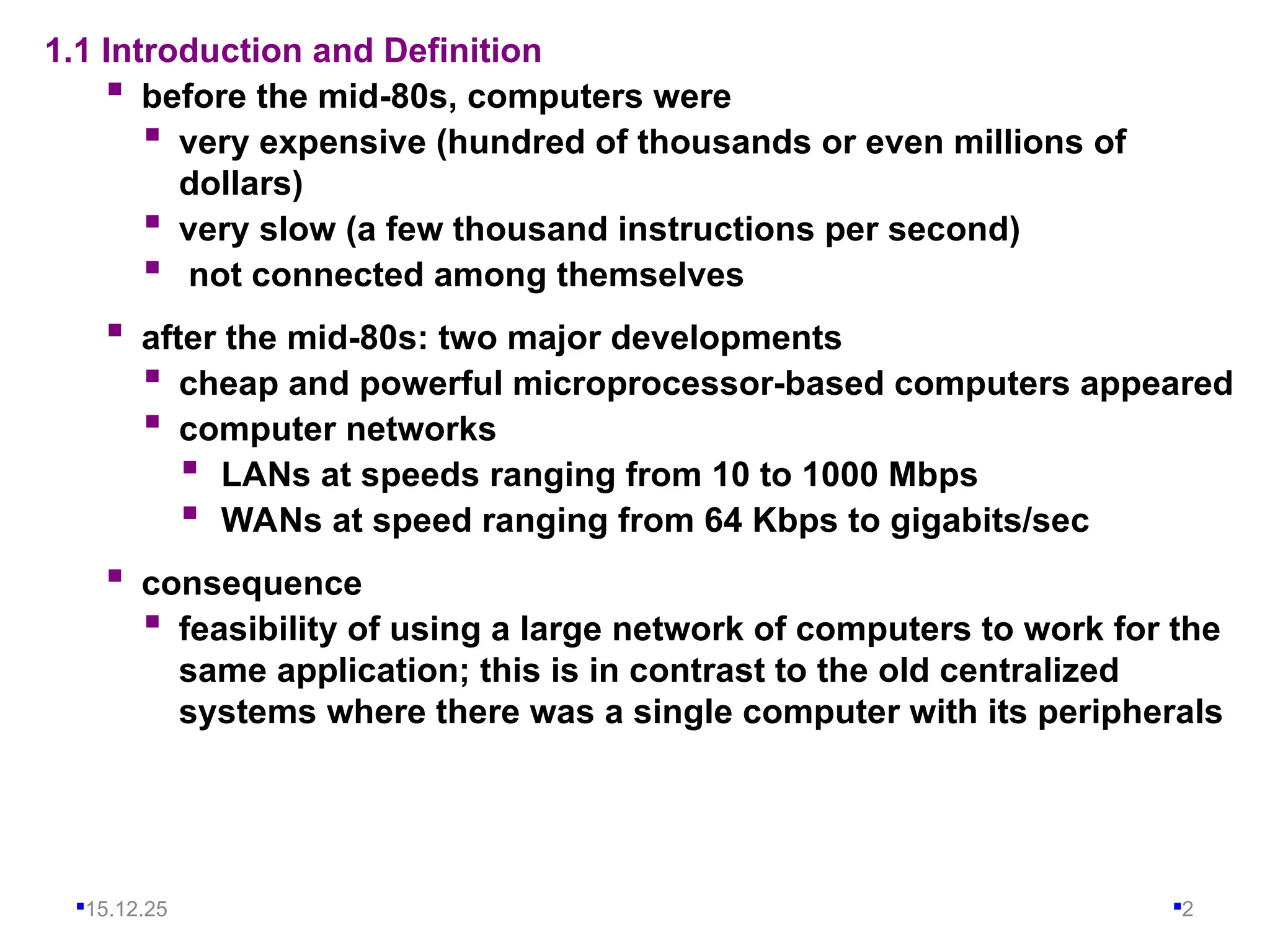 1.1 Introduction and Definition

• before the mid-80s, computers were
• very expensive (hundred of thousands or even millions of dollars)
• very slow (a few thousand instructions per second)
• not connected among themselves

• after the mid-80s: two major developments
• cheap and powerful microprocessor-based computers appeared
• computer networks
• LANs at speeds ranging from 10 to 1000 Mbps
• WANs at speed ranging from 64 Kbps to gigabits/sec

• consequence
• feasibility of using a large network of computers to work for the same application; this is in contrast to the old centralized systems where there was a single computer with its peripherals

• 15.12.25

• 2